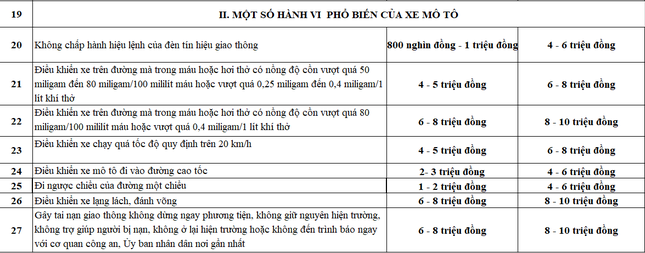 | 19 | II. MỘT SỐ HÀNH VI PHỔ BIẾN CỦA XE MÔ TÔ | | |
|---|---|---|---|
| 20 | Không chấp hành hiệu lệnh của đèn tín hiệu giao thông | 800 nghìn đồng - 1 triệu đồng | 4 - 6 triệu đồng |
| 21 | Điều khiển xe trên đường mà trong máu hoặc hơi thở có nồng độ cồn vượt quá 50 miligam đến 80 miligam/100 mililít máu hoặc vượt quá 0,25 miligam đến 0,4 miligam/1 lít khí thở | 4 - 5 triệu đồng | 6 - 8 triệu đồng |
| 22 | Điều khiển xe trên đường mà trong máu hoặc hơi thở có nồng độ cồn vượt quá 80 miligam/100 mililít máu hoặc vượt quá 0,4 miligam/1 lít khí thở | 6 - 8 triệu đồng | 8 - 10 triệu đồng |
| 23 | Điều khiển xe chạy quá tốc độ quy định trên 20 km/h | 4 - 5 triệu đồng | 6 - 8 triệu đồng |
| 24 | Điều khiển xe mô tô đi vào đường cao tốc | 2- 3 triệu đồng | 4 - 6 triệu đồng |
| 25 | Đi ngược chiều của đường một chiều | 1 - 2 triệu đồng | 4 - 6 triệu đồng |
| 26 | Điều khiển xe lạng lách, đánh võng | 6 - 8 triệu đồng | 8 - 10 triệu đồng |
| 27 | Gây tai nạn giao thông không dừng ngay phương tiện, không giữ nguyên hiện trường, không trợ giúp người bị nạn, không ở lại hiện trường hoặc không đến trình báo ngay với cơ quan công an, Ủy ban nhân dân nơi gần nhất | 6 - 8 triệu đồng | 8 - 10 triệu đồng |